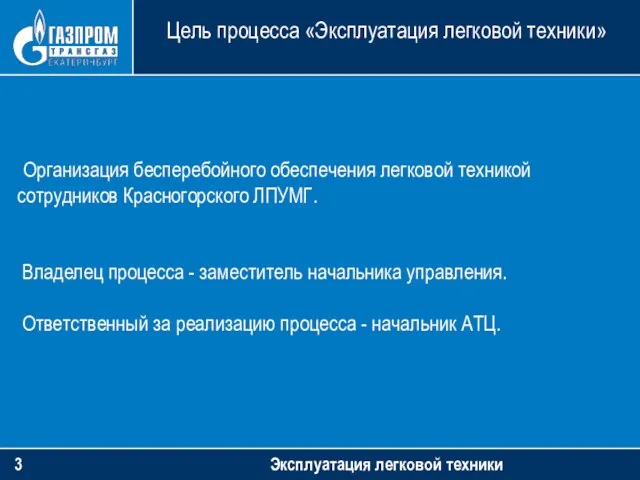 ГАЗПРОМ
ТРАНСГАЗ
ЕКАТЕРИНБУРГ

Цель процесса «Эксплуатация легковой техники»

Организация бесперебойного обеспечения легковой техникой сотрудников Красногорского ЛПУМГ.

Владелец процесса - заместитель начальника управления.

Ответственный за реализацию процесса - начальник АТЦ.

3

Эксплуатация легковой техники